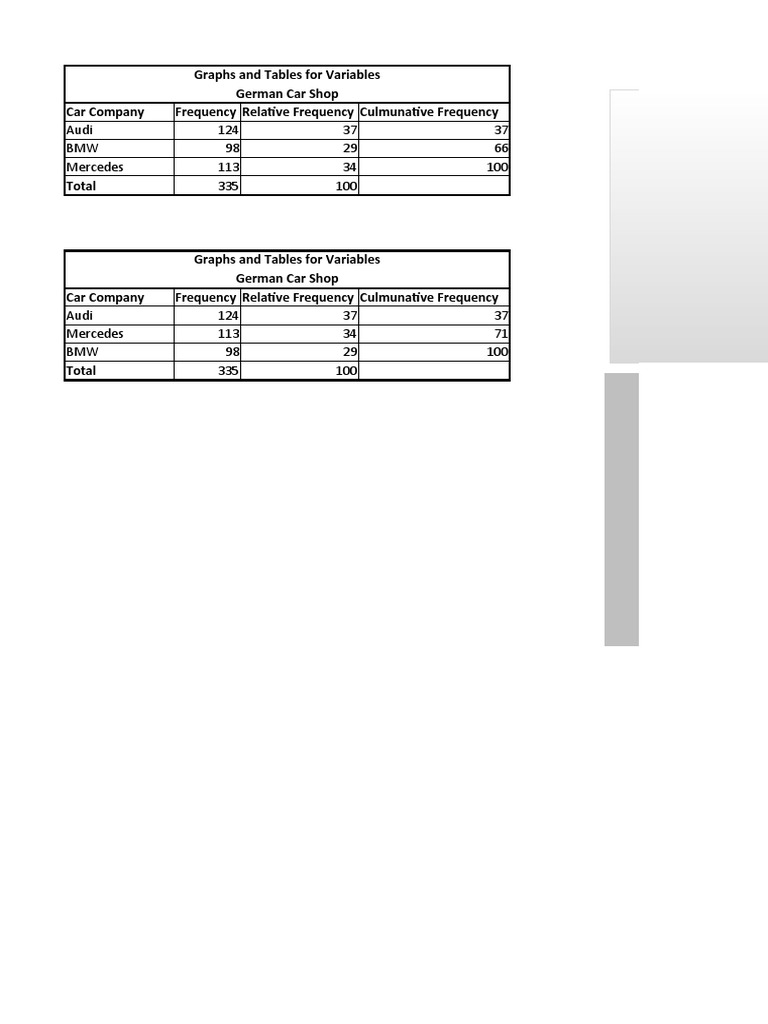 Graphs and Tables for Variables
German Car Shop

| Car Company | Frequency | Relative Frequency | Culmunative Frequency |
|---|---|---|---|
| Audi | 124 | 37 | 37 |
| BMW | 98 | 29 | 66 |
| Mercedes | 113 | 34 | 100 |
| Total | 335 | 100 | |

Graphs and Tables for Variables
German Car Shop

| Car Company | Frequency | Relative Frequency | Culmunative Frequency |
|---|---|---|---|
| Audi | 124 | 37 | 37 |
| Mercedes | 113 | 34 | 71 |
| BMW | 98 | 29 | 100 |
| Total | 335 | 100 | |